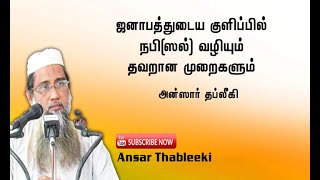 ஜனாபத்துடைய குளிப்பில் நபி(ஸல்) வழியும் தவறான முறைகளும்

அன்ஸார் தப்லீகி

You Tube SUBSCRIBE NOW

Ansar Thableeki